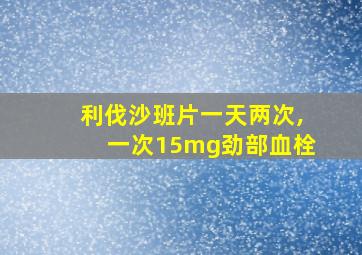 利伐沙班片一天两次，一次15mg劲部血栓